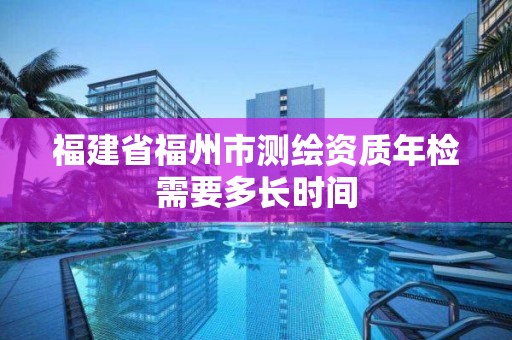 福建省福州市测绘资质年检需要多长时间